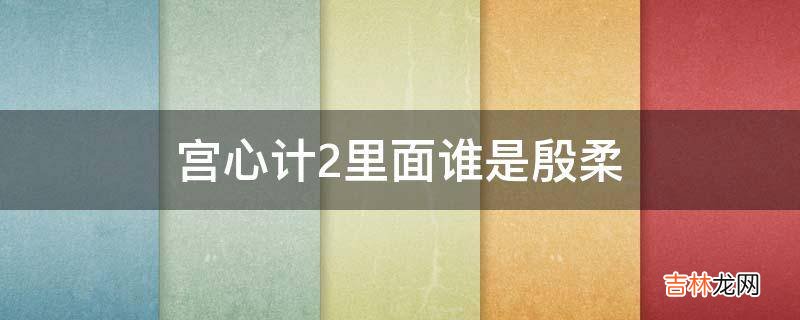 宫心计2里面谁是殷柔

吉林龙网